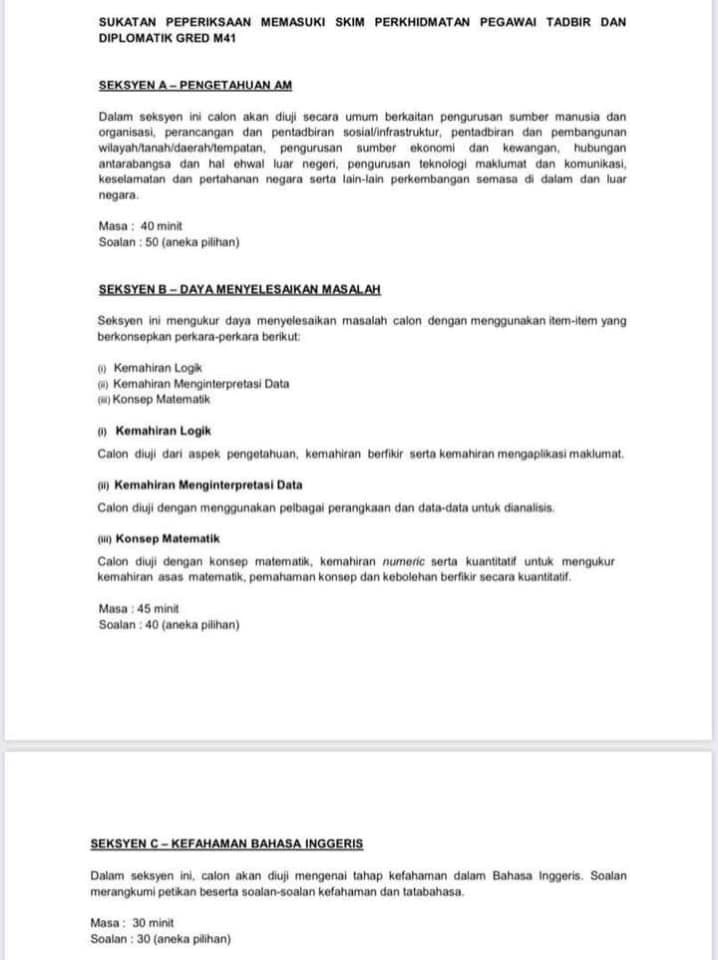 SUKATAN PEPERIKSAAN MEMASUKI SKIM PERKHIDMATAN PEGAWAI TADBIR DAN DIPLOMATIK GRED M41

SEKSYEN A – PENGETAHUAN AM

Dalam seksyen ini calon akan diuji secara umum berkaitan pengurusan sumber manusia dan organisasi, perancangan dan pentadbiran sosial/infrastruktur, pentadbiran dan pembangunan wilayah/tanah/daerah/tempatan, pengurusan sumber ekonomi dan kewangan, hubungan antarabangsa dan hal ehwal luar negeri, pengurusan teknologi maklumat dan komunikasi, keselamatan dan pertahanan negara serta lain-lain perkembangan semasa di dalam dan luar negara.

Masa : 40 minit
Soalan : 50 (aneka pilihan)

SEKSYEN B – DAYA MENYELESAIKAN MASALAH

Seksyen ini mengukur daya menyelesaikan masalah calon dengan menggunakan item-item yang berkonsepkan perkara-perkara berikut:

(i) Kemahiran Logik
(ii) Kemahiran Menginterpretasi Data
(iii) Konsep Matematik

(i) Kemahiran Logik

Calon diuji dari aspek pengetahuan, kemahiran berfikir serta kemahiran mengaplikasi maklumat.

(ii) Kemahiran Menginterpretasi Data

Calon diuji dengan menggunakan pelbagai perangkaan dan data-data untuk dianalisis.

(iii) Konsep Matematik

Calon diuji dengan konsep matematik, kemahiran numeric serta kuantitatif untuk mengukur kemahiran asas matematik, pemahaman konsep dan kebolehan berfikir secara kuantitatif.

Masa : 45 minit
Soalan : 40 (aneka pilihan)

SEKSYEN C – KEFAHAMAN BAHASA INGGERIS

Dalam seksyen ini, calon akan diuji mengenai tahap kefahaman dalam Bahasa Inggeris. Soalan merangkumi petikan beserta soalan-soalan kefahaman dan tatabahasa.

Masa : 30 minit
Soalan : 30 (aneka pilihan)